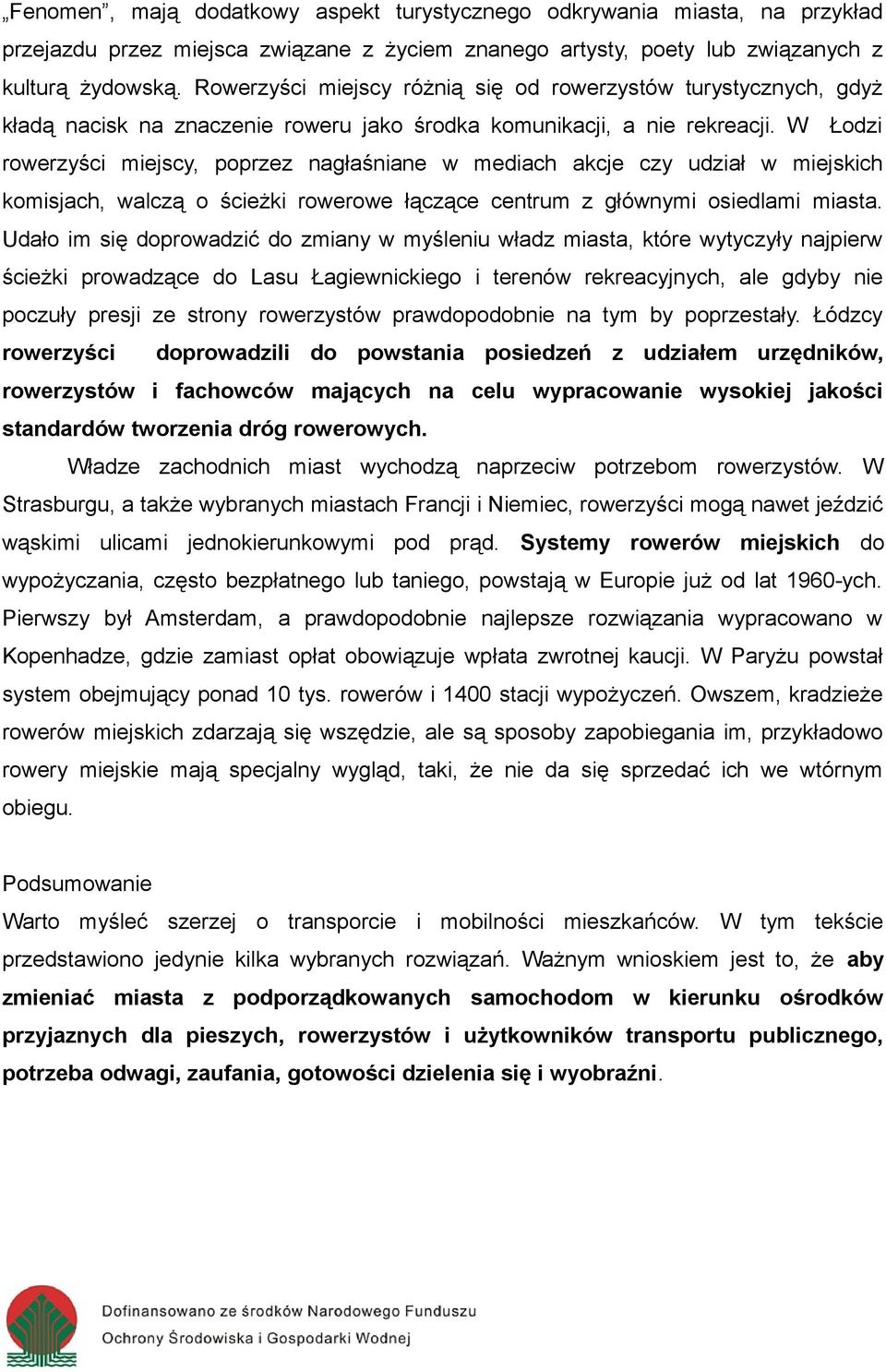 „Fenomen”, mają dodatkowy aspekt turystycznego odkrywania miasta, na przykład przejazdu przez miejsca związane z życiem znanego artysty, poety lub związanych z kulturą żydowską. Rowerzyści miejscy różnią się od rowerzystów turystycznych, gdyż kładą nacisk na znaczenie roweru jako środka komunikacji, a nie rekreacji. W Łodzi rowerzyści miejscy, poprzez nagłaśniane w mediach akcje czy udział w miejskich komisjach, walczą o ścieżki rowerowe łączące centrum z głównymi osiedlami miasta. Udało im się doprowadzić do zmiany w myśleniu władz miasta, które wytyczyły najpierw ścieżki prowadzące do Lasu Łagiewnickiego i terenów rekreacyjnych, ale gdyby nie poczuły presji ze strony rowerzystów prawdopodobnie na tym by poprzestały. Łódzcy rowerzyści doprowadzili do powstania posiedzeń z udziałem urzędników, rowerzystów i fachowców mających na celu wypracowanie wysokiej jakości standardów tworzenia dróg rowerowych.

Władze zachodnich miast wychodzą naprzeciw potrzebom rowerzystów. W Strasburgu, a także wybranych miastach Francji i Niemiec, rowerzyści mogą nawet jeździć wąskimi ulicami jednokierunkowymi pod prąd. Systemy rowerów miejskich do wypożyczania, często bezpłatnego lub taniego, powstają w Europie już od lat 1960-ych. Pierwszy był Amsterdam, a prawdopodobnie najlepsze rozwiązania wypracowano w Kopenhadze, gdzie zamiast opłat obowiązuje wpłata zwrotnej kaucji. W Paryżu powstał system obejmujący ponad 10 tys. rowerów i 1400 stacji wypożyczeń. Owszem, kradzieże rowerów miejskich zdarzają się wszędzie, ale są sposoby zapobiegania im, przykładowo rowery miejskie mają specjalny wygląd, taki, że nie da się sprzedać ich we wtórnym obiegu.

Podsumowanie
Warto myśleć szerzej o transporcie i mobilności mieszkańców. W tym tekście przedstawiono jedynie kilka wybranych rozwiązań. Ważnym wnioskiem jest to, że aby zmieniać miasta z podporządkowanych samochodom w kierunku ośrodków przyjaznych dla pieszych, rowerzystów i użytkowników transportu publicznego, potrzeba odwagi, zaufania, gotowości dzielenia się i wyobraźni.

Dofinansowano ze środków Narodowego Funduszu Ochrony Środowiska i Gospodarki Wodnej